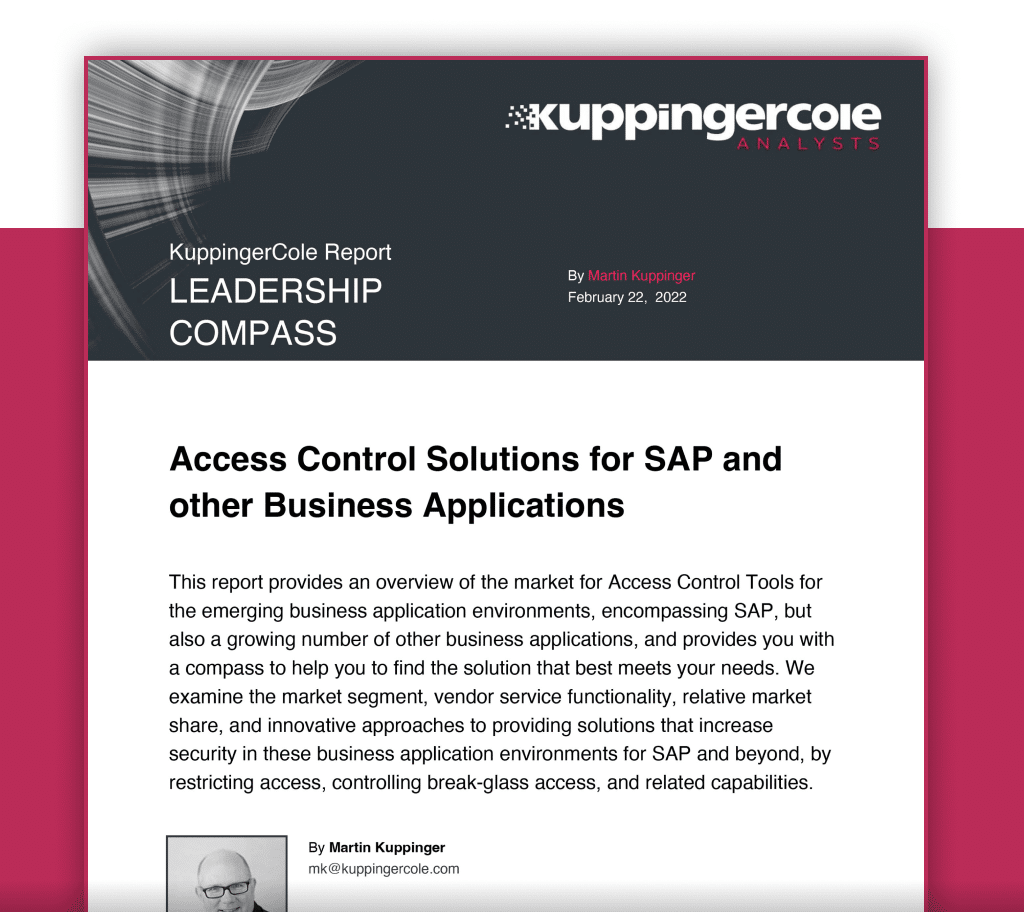 kuppingercole
ANALYSTS

KuppingerCole Report
LEADERSHIP COMPASS

By Martin Kuppinger
February 22, 2022

Access Control Solutions for SAP and other Business Applications

This report provides an overview of the market for Access Control Tools for the emerging business application environments, encompassing SAP, but also a growing number of other business applications, and provides you with a compass to help you to find the solution that best meets your needs. We examine the market segment, vendor service functionality, relative market share, and innovative approaches to providing solutions that increase security in these business application environments for SAP and beyond, by restricting access, controlling break-glass access, and related capabilities.

By Martin Kuppinger
mk@kuppingercole.com